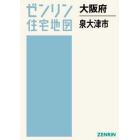 ゼンリン
住宅地図

大阪府
泉大津市

ZENRIN